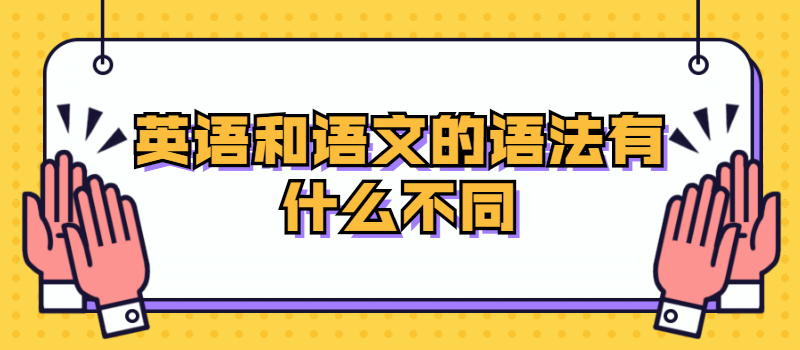 英语和语文的语法有什么不同